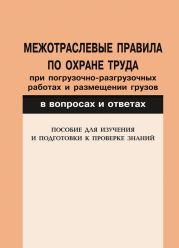 МЕЖОТРАСЛЕВЫЕ ПРАВИЛА ПО ОХРАНЕ ТРУДА
при погрузочно-разгрузочных работах и размещении грузов

в вопросах и ответах

ПОСОБИЕ ДЛЯ ИЗУЧЕНИЯ И ПОДГОТОВКИ К ПРОВЕРКЕ ЗНАНИЙ